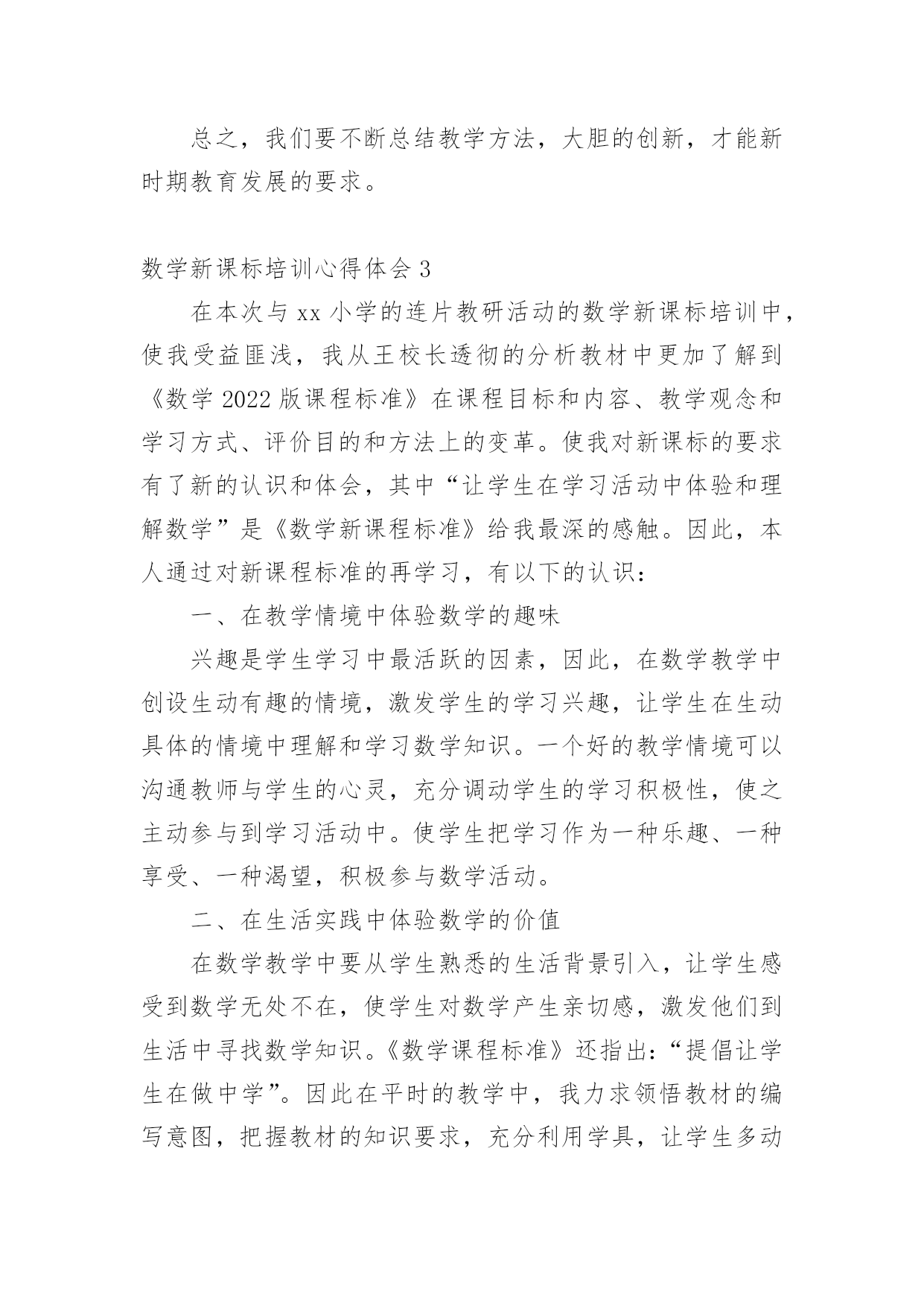 总之，我们要不断总结教学方法，大胆的创新，才能新时期教育发展的要求。

数学新课标培训心得体会 3

在本次与 xx 小学的连片教研活动的数学新课标培训中，使我受益匪浅，我从王校长透彻的分析教材中更加了解到《数学 2022 版课程标准》在课程目标和内容、教学观念和学习方式、评价目的和方法上的变革。使我对新课标的要求有了新的认识和体会，其中“让学生在学习活动中体验和理解数学”是《数学新课程标准》给我最深的感触。因此，本人通过对新课程标准的再学习，有以下的认识：

一、在教学情境中体验数学的趣味

兴趣是学生学习中最活跃的因素，因此，在数学教学中创设生动有趣的情境，激发学生的学习兴趣，让学生在生动具体的情境中理解和学习数学知识。一个好的教学情境可以沟通教师与学生的心灵，充分调动学生的学习积极性，使之主动参与到学习活动中。使学生把学习作为一种乐趣、一种享受、一种渴望，积极参与数学活动。

二、在生活实践中体验数学的价值

在数学教学中要从学生熟悉的生活背景引入，让学生感受到数学无处不在，使学生对数学产生亲切感，激发他们到生活中寻找数学知识。《数学课程标准》还指出：“提倡让学生在做中学”。因此在平时的教学中，我力求领悟教材的编写意图，把握教材的知识要求，充分利用学具，让学生多动